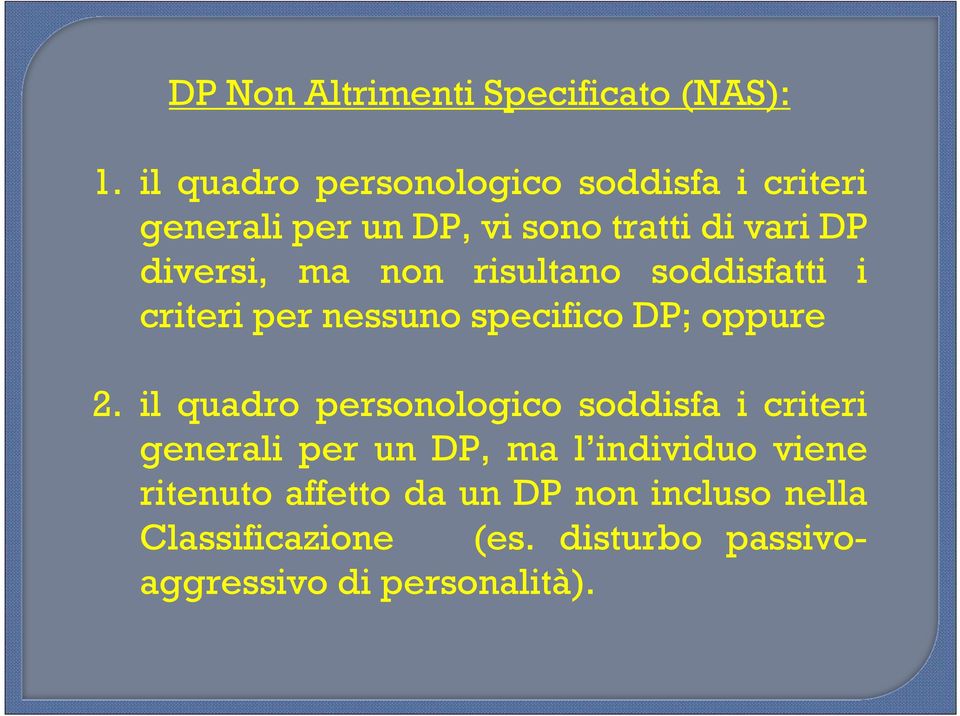 DP Non Altrimenti Specificato (NAS):

1. il quadro personologico soddisfa i criteri generali per un DP, vi sono tratti di vari DP diversi, ma non risultano soddisfatti i criteri per nessuno specifico DP; oppure

2. il quadro personologico soddisfa i criteri generali per un DP, ma l’individuo viene ritenuto affetto da un DP non incluso nella Classificazione (es. disturbo passivo-aggressivo di personalità).